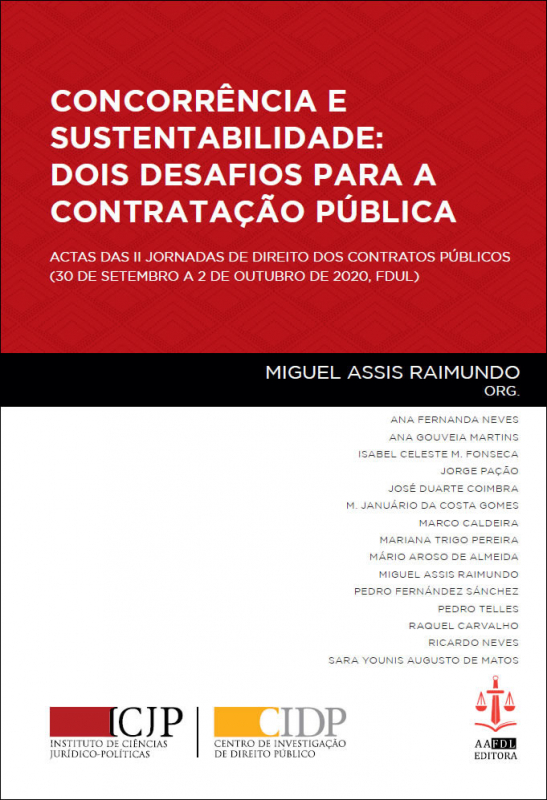 CONCORRÊNCIA E SUSTENTABILIDADE: DOIS DESAFIOS PARA A CONTRATAÇÃO PÚBLICA

ACTAS DAS II JORNADAS DE DIREITO DOS CONTRATOS PÚBLICOS (30 DE SETEMBRO A 2 DE OUTUBRO DE 2020, FDUL)

MIGUEL ASSIS RAIMUNDO
ORG.

ANA FERNANDA NEVES
ANA GOUVEIA MARTINS
ISABEL CELESTE M. FONSECA
JORGE PAÇÃO
JOSÉ DUARTE COIMBRA
M. JANUÁRIO DA COSTA GOMES
MARCO CALDEIRA
MARIANA TRIGO PEREIRA
MÁRIO AROSO DE ALMEIDA
MIGUEL ASSIS RAIMUNDO
PEDRO FERNÁNDEZ SÁNCHEZ
PEDRO TELLES
RAQUEL CARVALHO
RICARDO NEVES
SARA YOUNIS AUGUSTO DE MATOS

ICJP
INSTITUTO DE CIÊNCIAS JURÍDICO-POLÍTICAS

CIDP
CENTRO DE INVESTIGAÇÃO DE DIREITO PÚBLICO

AAFDL
EDITORA